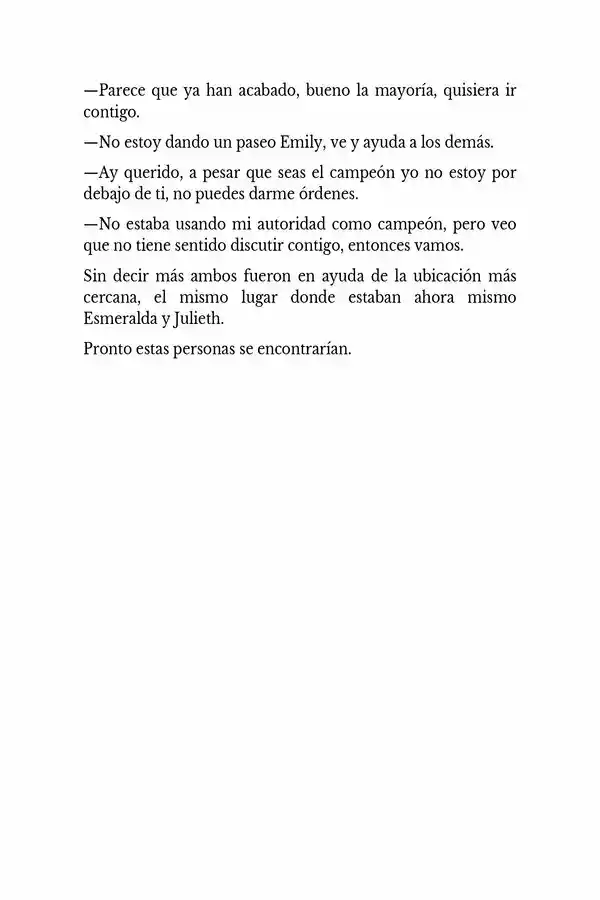 —Parece que ya han acabado, bueno la mayoría, quisiera ir contigo.

—No estoy dando un paseo Emily, ve y ayuda a los demás.

—Ay querido, a pesar que seas el campeón yo no estoy por debajo de ti, no puedes darme órdenes.

—No estaba usando mi autoridad como campeón, pero veo que no tiene sentido discutir contigo, entonces vamos.

Sin decir más ambos fueron en ayuda de la ubicación más cercana, el mismo lugar donde estaban ahora mismo Esmeralda y Julieth.

Pronto estas personas se encontrarían.